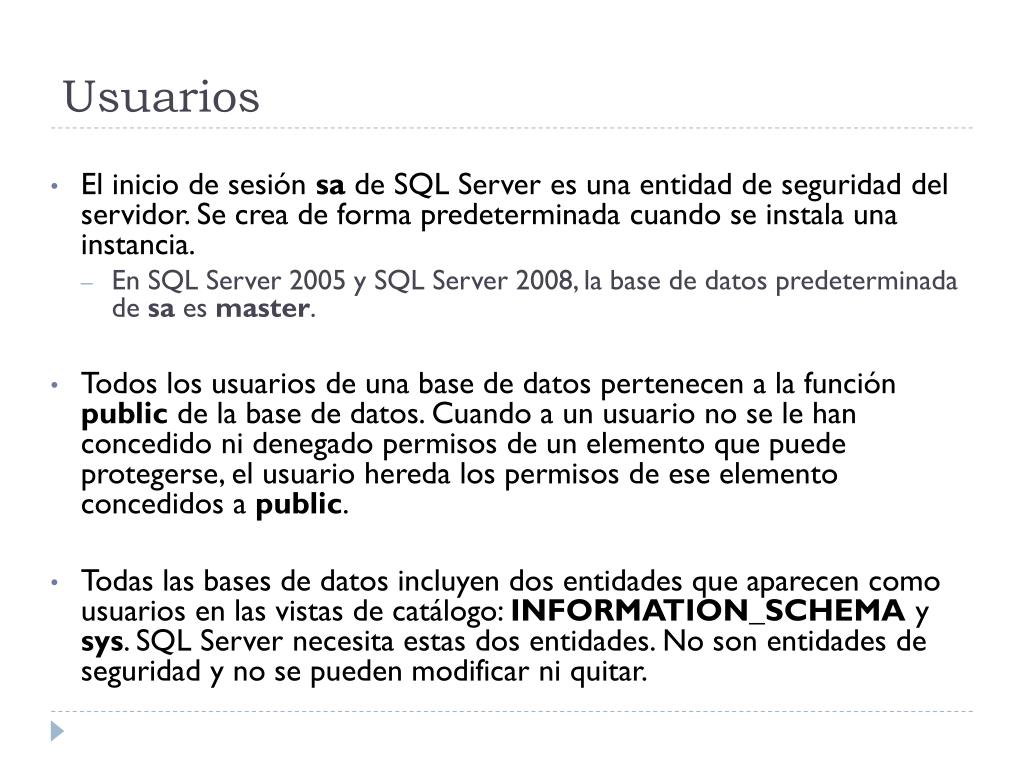 Usuarios

• El inicio de sesión sa de SQL Server es una entidad de seguridad del servidor. Se crea de forma predeterminada cuando se instala una instancia.
– En SQL Server 2005 y SQL Server 2008, la base de datos predeterminada de sa es master.

• Todos los usuarios de una base de datos pertenecen a la función public de la base de datos. Cuando a un usuario no se le han concedido ni denegado permisos de un elemento que puede protegerse, el usuario hereda los permisos de ese elemento concedidos a public.

• Todas las bases de datos incluyen dos entidades que aparecen como usuarios en las vistas de catálogo: INFORMATION_SCHEMA y sys. SQL Server necesita estas dos entidades. No son entidades de seguridad y no se pueden modificar ni quitar.